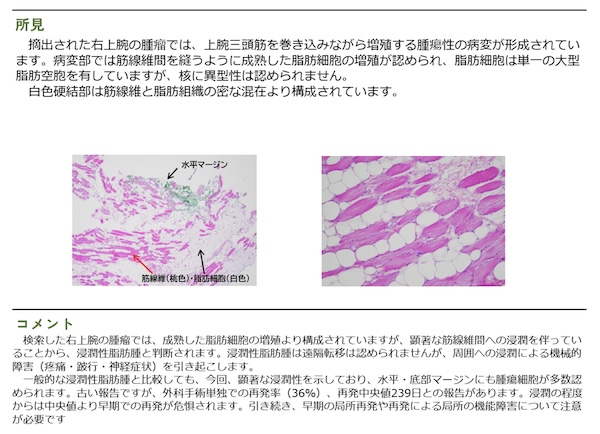 所見

摘出された右上腕の腫瘤では、上腕三頭筋を巻き込みながら増殖する腫瘍性の病変が形成されています。病変部では筋線維間を縫うように成熟した脂肪細胞の増殖が認められ、脂肪細胞は単一の大型脂肪空胞を有していますが、核に異型性は認められません。

白色硬結部は筋線維と脂肪組織の密な混在より構成されています。

水平マージン

筋線維(桃色)・脂肪細胞(白色)

コメント

検索した右上腕の腫瘤では、成熟した脂肪細胞の増殖より構成されていますが、顕著な筋線維間への浸潤を伴っていることから、浸潤性脂肪腫と判断されます。浸潤性脂肪腫は遠隔転移は認められませんが、周囲への浸潤による機械的障害（疼痛・跛行・神経症状）を引き起こします。

一般的な浸潤性脂肪腫と比較しても、今回、顕著な浸潤性を示しており、水平・底部マージンにも腫瘍細胞が多数認められます。古い報告ですが、外科手術単独での再発率（36%）、再発中央値239日との報告があります。浸潤の程度からは中央値より早期での再発が危惧されます。引き続き、早期の局所再発や再発による局所の機能障害について注意が必要です